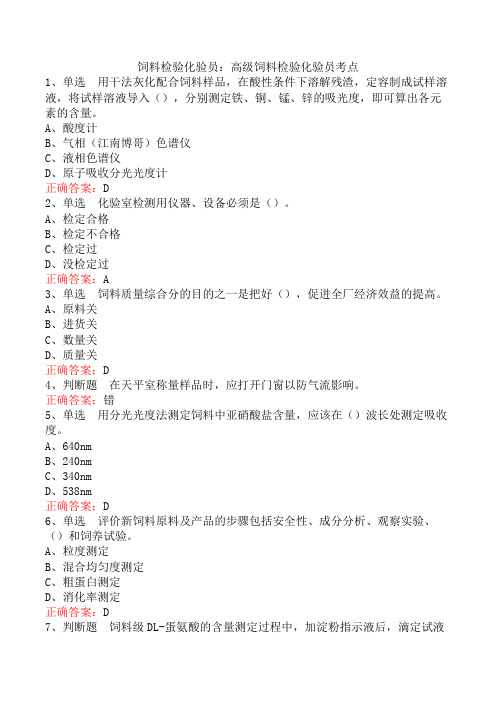 饲料检验化验员：高级饲料检验化验员考点
1、单选　用干法灰化配合饲料样品，在酸性条件下溶解残渣，定容制成试样溶液，将试样溶液导入（），分别测定铁、铜、锰、锌的吸光度，即可算出各元素的含量。
A、酸度计
B、气相（江南博哥）色谱仪
C、液相色谱仪
D、原子吸收分光光度计
正确答案：D
2、单选　化验室检测用仪器、设备必须是（）。
A、检定合格
B、检定不合格
C、检定过
D、没检定过
正确答案：A
3、单选　饲料质量综合分的目的之一是把好（），促进全厂经济效益的提高。
A、原料关
B、进货关
C、数量关
D、质量关
正确答案：D
4、判断题　在天平室称量样品时，应打开门窗以防气流影响。
正确答案：错
5、单选　用分光光度法测定饲料中亚硝酸盐含量，应该在（）波长处测定吸收度。
A、640nm
B、240nm
C、340nm
D、538nm
正确答案：D
6、单选　评价新饲料原料及产品的步骤包括安全性、成分分析、观察实验、（）和饲养试验。
A、粒度测定
B、混合均匀度测定
C、粗蛋白测定
D、消化率测定
正确答案：D
7、判断题　饲料级DL-蛋氨酸的含量测定过程中，加淀粉指示液后，滴定试液